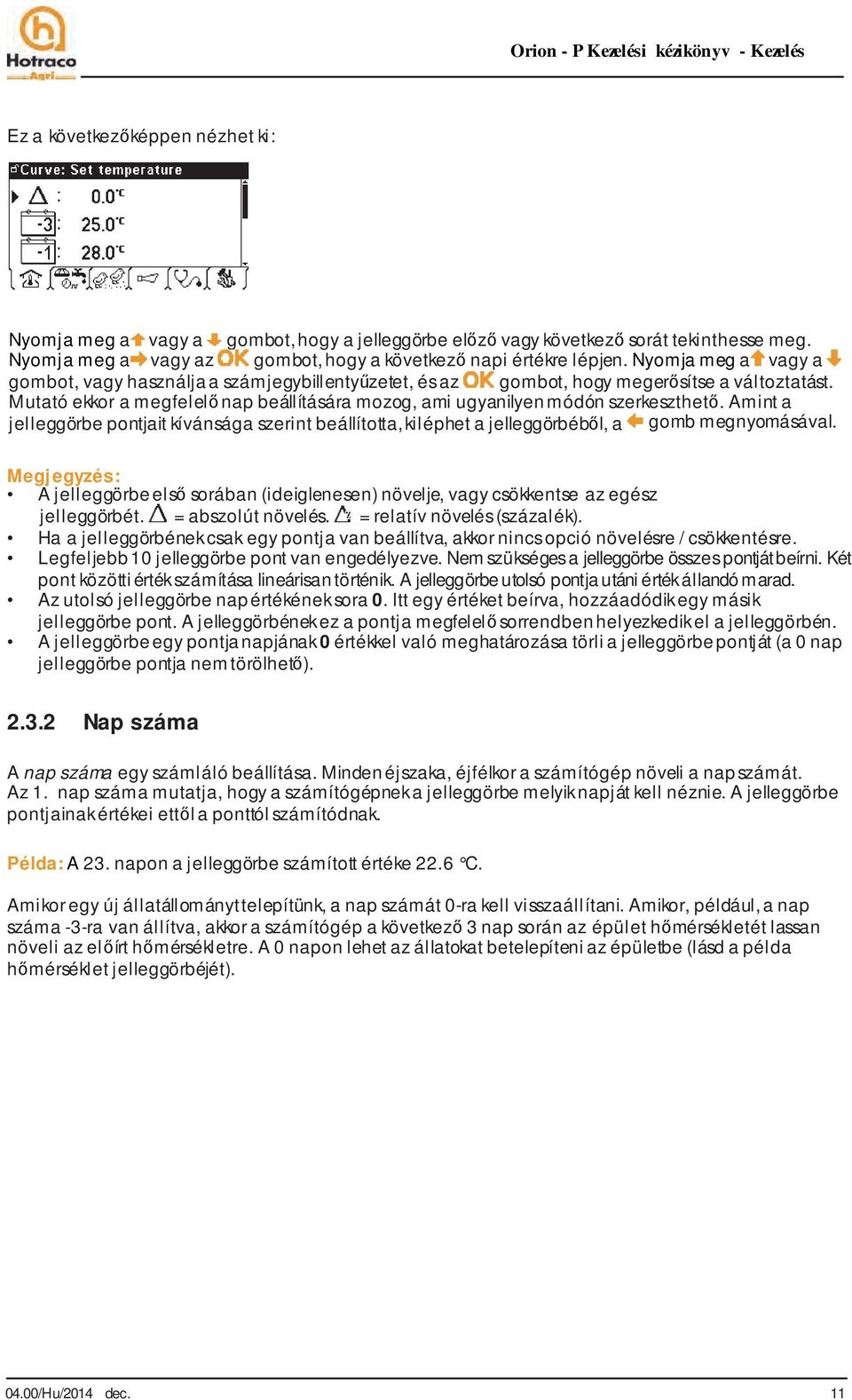 Hotraco Agri

Orion - P Kezelési kézikönyv - Kezelés

Ez a következőképpen nézhet ki:

Curve: Set temperature
: 0.0°C
-3: 25.0°C
-1: 28.0°C

Nyomja meg a vagy a gombot, hogy a jelleggörbe előző vagy következő sorát tekinthesse meg. Nyomja meg a vagy az OK gombot, hogy a következő napi értékre lépjen. Nyomja meg a vagy a gombot, vagy használja a számjegybillentyűzetet, és az OK gombot, hogy megerősítse a változtatást. Mutató ekkor a megfelelő nap beállítására mozog, ami ugyanilyen módón szerkeszthető. Amint a jelleggörbe pontjait kívánsága szerint beállította, kiléphet a jelleggörbéből, a gomb megnyomásával.

Megjegyzés:
• A jelleggörbe első sorában (ideiglenesen) növelje, vagy csökkentse az egész jelleggörbét. = abszolút növelés. = relatív növelés (százalék).
• Ha a jelleggörbének csak egy pontja van beállítva, akkor nincs opció növelésre / csökkentésre.
• Legfeljebb 10 jelleggörbe pont van engedélyezve. Nem szükséges a jelleggörbe összes pontját beírni. Két pont közötti érték számítása lineárisan történik. A jelleggörbe utolsó pontja utáni érték állandó marad.
• Az utolsó jelleggörbe nap értékének sora 0. Itt egy értéket beírva, hozzáadódik egy másik jelleggörbe pont. A jelleggörbének ez a pontja megfelelő sorrendben helyezkedik el a jelleggörbén.
• A jelleggörbe egy pontja napjának 0 értékkel való meghatározása törli a jelleggörbe pontját (a 0 nap jelleggörbe pontja nem törölhető).

2.3.2 Nap száma

A nap száma egy számláló beállítása. Minden éjszaka, éjfélkor a számítógép növeli a nap számát. Az 1. nap száma mutatja, hogy a számítógépnek a jelleggörbe melyik napját kell néznie. A jelleggörbe pontjainak értékei ettől a ponttól számítódnak.

Példa: A 23. napon a jelleggörbe számított értéke 22.6 °C.

Amikor egy új állatállományt telepítünk, a nap számát 0-ra kell visszaállítani. Amikor, például, a nap száma -3-ra van állítva, akkor a számítógép a következő 3 nap során az épület hőmérsékletét lassan növeli az előírt hőmérsékletre. A 0 napon lehet az állatokat betelepíteni az épületbe (lásd a példa hőmérséklet jelleggörbéjét).

04.00/Hu/2014 dec.

11